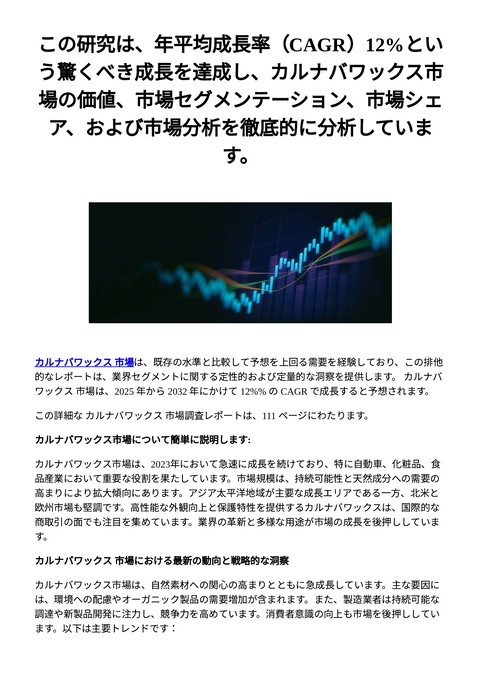 この研究は、年平均成長率（CAGR）12%という驚くべき成長を達成し、カルナバワックス市場の価値、市場セグメンテーション、市場シェア、および市場分析を徹底的に分析しています。

カルナバワックス 市場は、既存の水準と比較して予想を上回る需要を経験しており、この排他的なレポートは、業界セグメントに関する定性的および定量的な洞察を提供します。 カルナバワックス 市場は、2025 年から 2032 年にかけて 12%% の CAGR で成長すると予想されます。

この詳細な カルナバワックス 市場調査レポートは、111 ページにわたります。

カルナバワックス市場について簡単に説明します:

カルナバワックス市場は、2023年において急速に成長を続けており、特に自動車、化粧品、食品産業において重要な役割を果たしています。市場規模は、持続可能性と天然成分への需要の高まりにより拡大傾向にあります。アジア太平洋地域が主要な成長エリアである一方、北米と欧州市場も堅調です。高性能な外観向上と保護特性を提供するカルナバワックスは、国際的な商取引の面でも注目を集めています。業界の革新と多様な用途が市場の成長を後押ししています。

カルナバワックス 市場における最新の動向と戦略的な洞察

カルナバワックス市場は、自然素材への関心の高まりとともに急成長しています。主な要因には、環境への配慮やオーガニック製品の需要増加が含まれます。また、製造業者は持続可能な調達や新製品開発に注力し、競争力を高めています。消費者意識の向上も市場を後押ししています。以下は主要トレンドです：